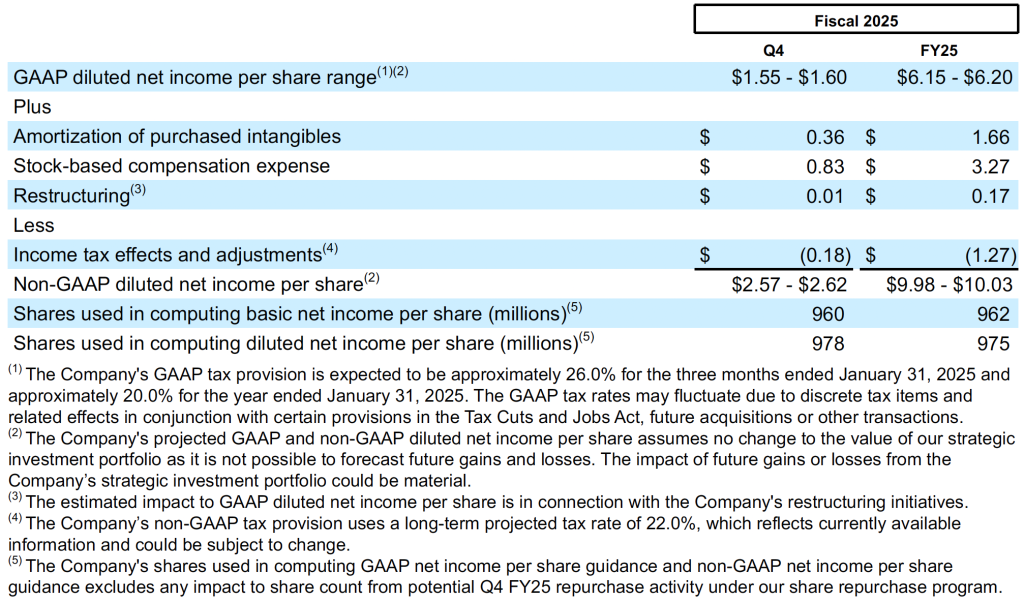 | | Fiscal 2025 | |
|---|---|---|
| | Q4 | FY25 |
| GAAP diluted net income per share range$^{(1)(2)}$ | \$1.55 - \$1.60 | \$6.15 - \$6.20 |
| Plus | | |
| Amortization of purchased intangibles | \$ 0.36 | \$ 1.66 |
| Stock-based compensation expense | \$ 0.83 | \$ 3.27 |
| Restructuring$^{(3)}$ | \$ 0.01 | \$ 0.17 |
| Less | | |
| Income tax effects and adjustments$^{(4)}$ | \$ (0.18) | \$ (1.27) |
| Non-GAAP diluted net income per share$^{(2)}$ | \$2.57 - \$2.62 | \$9.98 - \$10.03 |
| Shares used in computing basic net income per share (millions)$^{(5)}$ | 960 | 962 |
| Shares used in computing diluted net income per share (millions)$^{(5)}$ | 978 | 975 |

$^{(1)}$ The Company's GAAP tax provision is expected to be approximately 26.0% for the three months ended January 31, 2025 and approximately 20.0% for the year ended January 31, 2025. The GAAP tax rates may fluctuate due to discrete tax items and related effects in conjunction with certain provisions in the Tax Cuts and Jobs Act, future acquisitions or other transactions.
$^{(2)}$ The Company's projected GAAP and non-GAAP diluted net income per share assumes no change to the value of our strategic investment portfolio as it is not possible to forecast future gains and losses. The impact of future gains or losses from the Company's strategic investment portfolio could be material.
$^{(3)}$ The estimated impact to GAAP diluted net income per share is in connection with the Company's restructuring initiatives.
$^{(4)}$ The Company's non-GAAP tax provision uses a long-term projected tax rate of 22.0%, which reflects currently available information and could be subject to change.
$^{(5)}$ The Company's shares used in computing GAAP net income per share guidance and non-GAAP net income per share guidance excludes any impact to share count from potential Q4 FY25 repurchase activity under our share repurchase program.